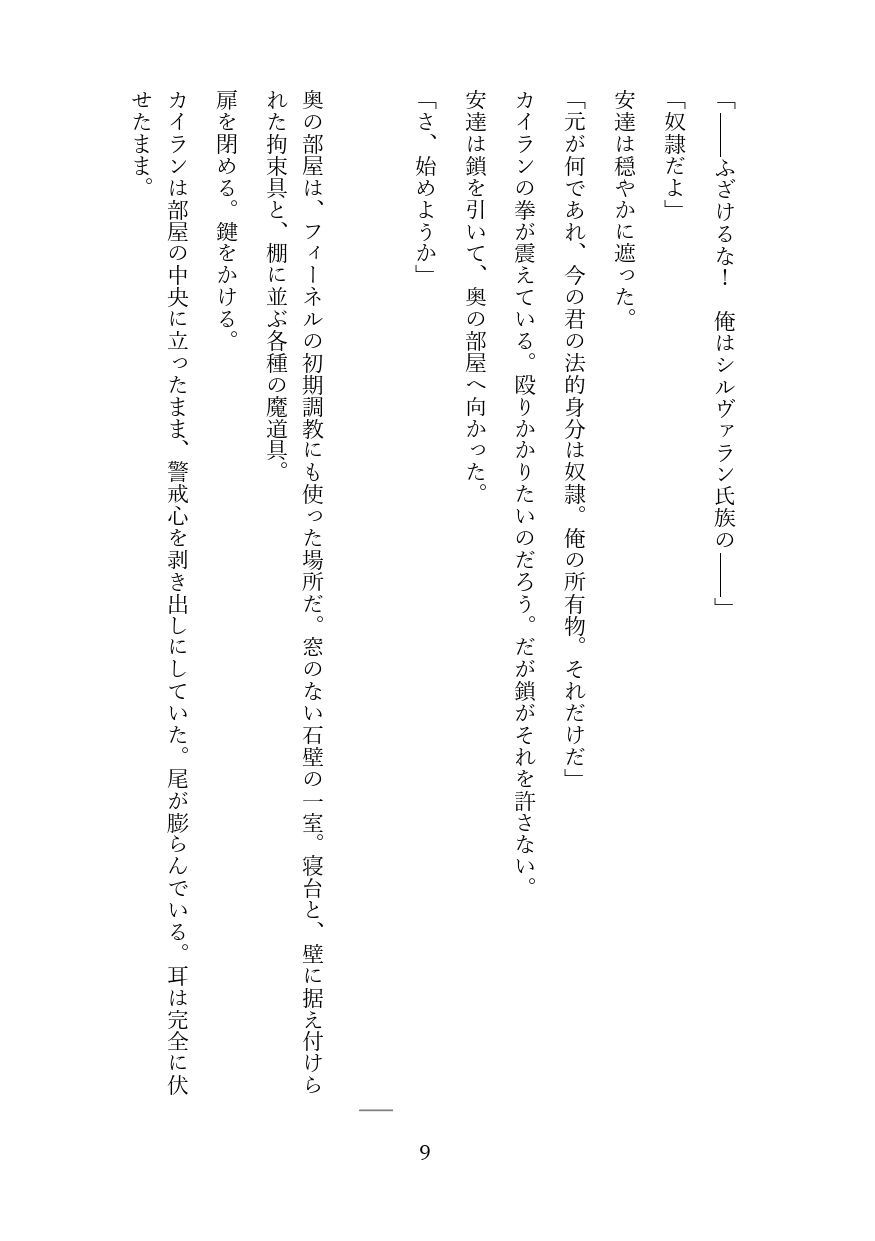 「――ふざけるな！　俺はシルヴァラン氏族の――」

「奴隷だよ」

安達は穏やかに遮った。

「元が何であれ、今の君の法的身分は奴隷。俺の所有物。それだけだ」

カイランの拳が震えている。殴りかかりたいのだろう。だが鎖がそれを許さない。

安達は鎖を引いて、奥の部屋へ向かった。

「さ、始めようか」

奥の部屋は、フィーネルの初期調教にも使った場所だ。窓のない石壁の一室。寝台と、壁に据え付けられた拘束具と、棚に並ぶ各種の魔道具。

扉を閉める。鍵をかける。

カイランは部屋の中央に立ったまま、警戒心を剥き出しにしていた。尾が膨らんでいる。耳は完全に伏せたまま。

9